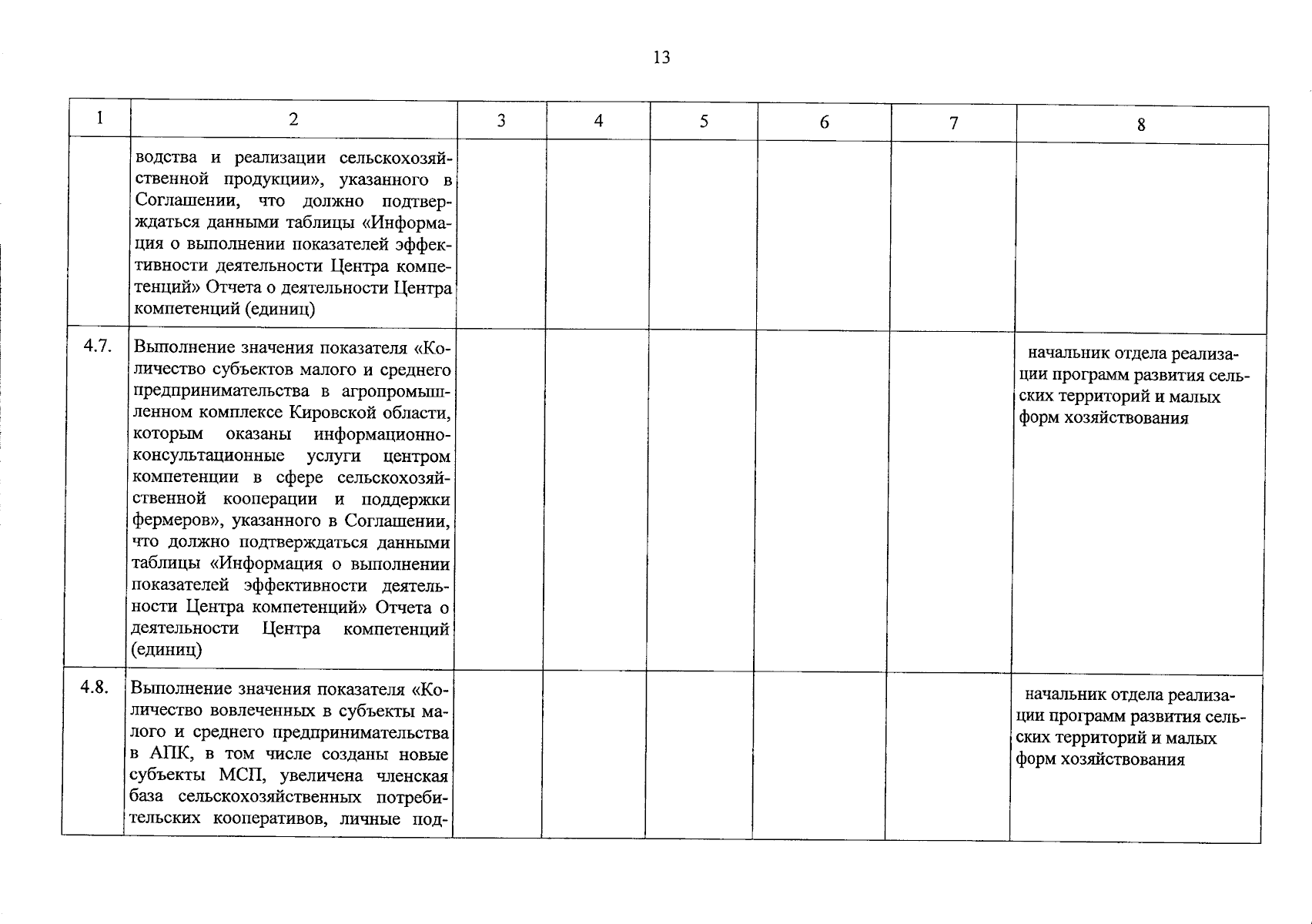 13

| 1 | 2 | 3 | 4 | 5 | 6 | 7 | 8 |
|---|---|---|---|---|---|---|---|
| | водства и реализации сельскохозяйственной продукции», указанного в Соглашении, что должно подтверждаться данными таблицы «Информация о выполнении показателей эффективности деятельности Центра компетенций» Отчета о деятельности Центра компетенций (единиц) | | | | | | |
| 4.7. | Выполнение значения показателя «Количество субъектов малого и среднего предпринимательства в агропромышленном комплексе Кировской области, которым оказаны информационно-консультационные услуги центром компетенции в сфере сельскохозяйственной кооперации и поддержки фермеров», указанного в Соглашении, что должно подтверждаться данными таблицы «Информация о выполнении показателей эффективности деятельности Центра компетенций» Отчета о деятельности Центра компетенций (единиц) | | | | | | начальник отдела реализации программ развития сельских территорий и малых форм хозяйствования |
| 4.8. | Выполнение значения показателя «Количество вовлеченных в субъекты малого и среднего предпринимательства в АПК, в том числе созданы новые субъекты МСП, увеличена членская база сельскохозяйственных потребительских кооперативов, личные под- | | | | | | начальник отдела реализации программ развития сельских территорий и малых форм хозяйствования |